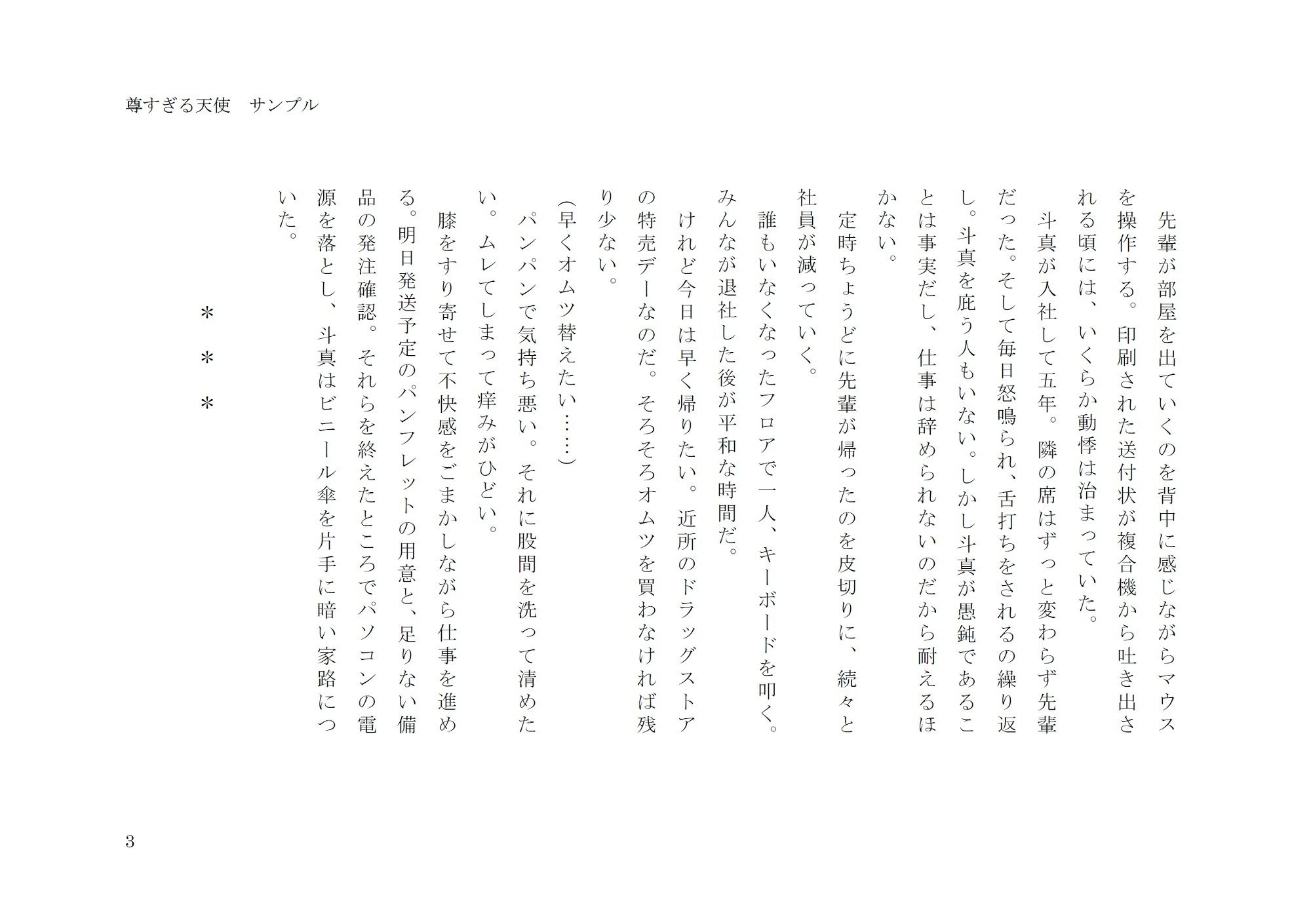 尊すぎる天使　サンプル

先輩が部屋を出ていくのを背中に感じながらマウスを操作する。印刷された送付状が複合機から吐き出される頃には、いくらか動悸は治まっていた。

斗真が入社して五年。隣の席はずっと変わらず先輩だった。そして毎日怒鳴られ、舌打ちをされるの繰り返し。斗真を庇う人もいない。しかし斗真が愚鈍であることは事実だし、仕事は辞められないのだから耐えるほかない。

定時ちょうどに先輩が帰ったのを皮切りに、続々と社員が減っていく。

誰もいなくなったフロアで一人、キーボードを叩く。みんなが退社した後が平和な時間だ。

けれど今日は早く帰りたい。近所のドラッグストアの特売デーなのだ。そろそろオムツを買わなければ残り少ない。

（早くオムツ替えたい……）

パンパンで気持ち悪い。それに股間を洗って清めたい。ムレてしまって痒みがひどい。

膝をすり寄せて不快感をごまかしながら仕事を進める。明日発送予定のパンフレットの用意と、足りない備品の発注確認。それらを終えたところでパソコンの電源を落とし、斗真はビニール傘を片手に暗い家路についた。

＊
＊
＊

3